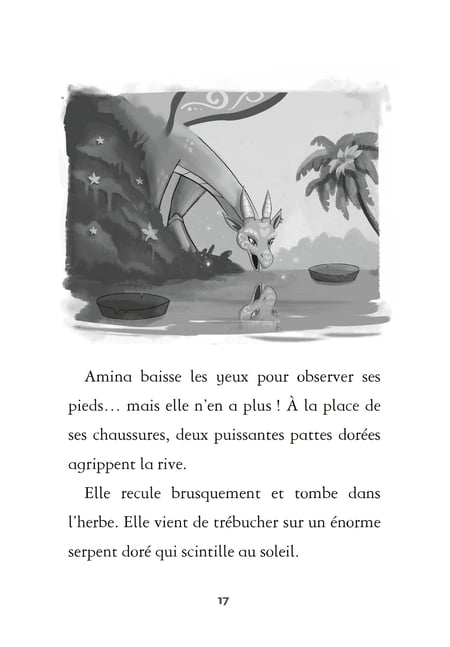 Amina baisse les yeux pour observer ses pieds… mais elle n'en a plus ! À la place de ses chaussures, deux puissantes pattes dorées agrippent la rive.

Elle recule brusquement et tombe dans l'herbe. Elle vient de trébucher sur un énorme serpent doré qui scintille au soleil.

17